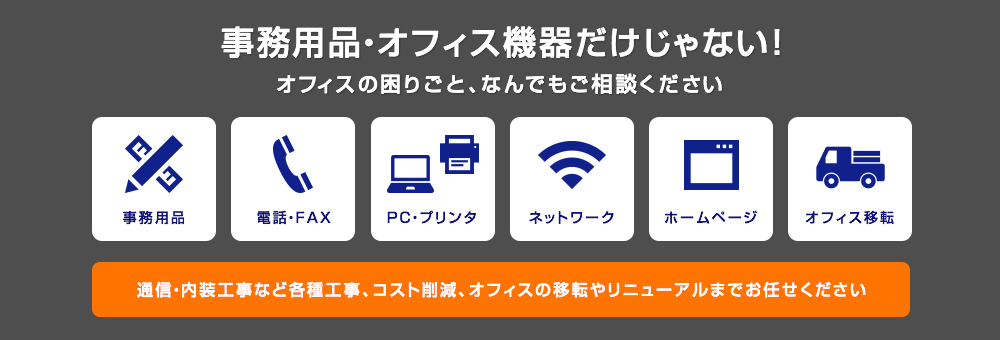 事務用品･オフィス機器だけじゃない!
オフィスの困りごと、なんでもご相談ください

事務用品

電話･FAX

PC･プリンタ

ネットワーク

ホームページ

オフィス移転

通信･内装工事など各種工事、コスト削減、オフィスの移転やリニューアルまでお任せください